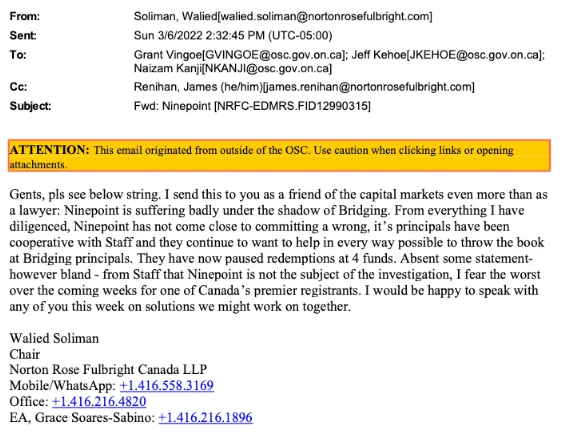 From: Soliman, Walied[walied.soliman@nortonrosefulbright.com]
Sent: Sun 3/6/2022 2:32:45 PM (UTC-05:00)
To: Grant Vingoe[GVINGOE@osc.gov.on.ca]; Jeff Kehoe[JKEHOE@osc.gov.on.ca]; Naizam Kanji[NKANJI@osc.gov.on.ca]
Cc: Renihan, James (he/him)[james.renihan@nortonrosefulbright.com]
Subject: Fwd: Ninepoint [NRFC-EDMRS.FID12990315]

ATTENTION: This email originated from outside of the OSC. Use caution when clicking links or opening attachments.

Gents, pls see below string. I send this to you as a friend of the capital markets even more than as a lawyer: Ninepoint is suffering badly under the shadow of Bridging. From everything I have diligenced, Ninepoint has not come close to committing a wrong, it's principals have been cooperative with Staff and they continue to want to help in every way possible to throw the book at Bridging principals. They have now paused redemptions at 4 funds. Absent some statement- however bland - from Staff that Ninepoint is not the subject of the investigation, I fear the worst over the coming weeks for one of Canada's premier registrants. I would be happy to speak with any of you this week on solutions we might work on together.

Walied Soliman
Chair
Norton Rose Fulbright Canada LLP
Mobile/WhatsApp: +1.416.558.3169
Office: +1.416.216.4820
EA, Grace Soares-Sabino: +1.416.216.1896